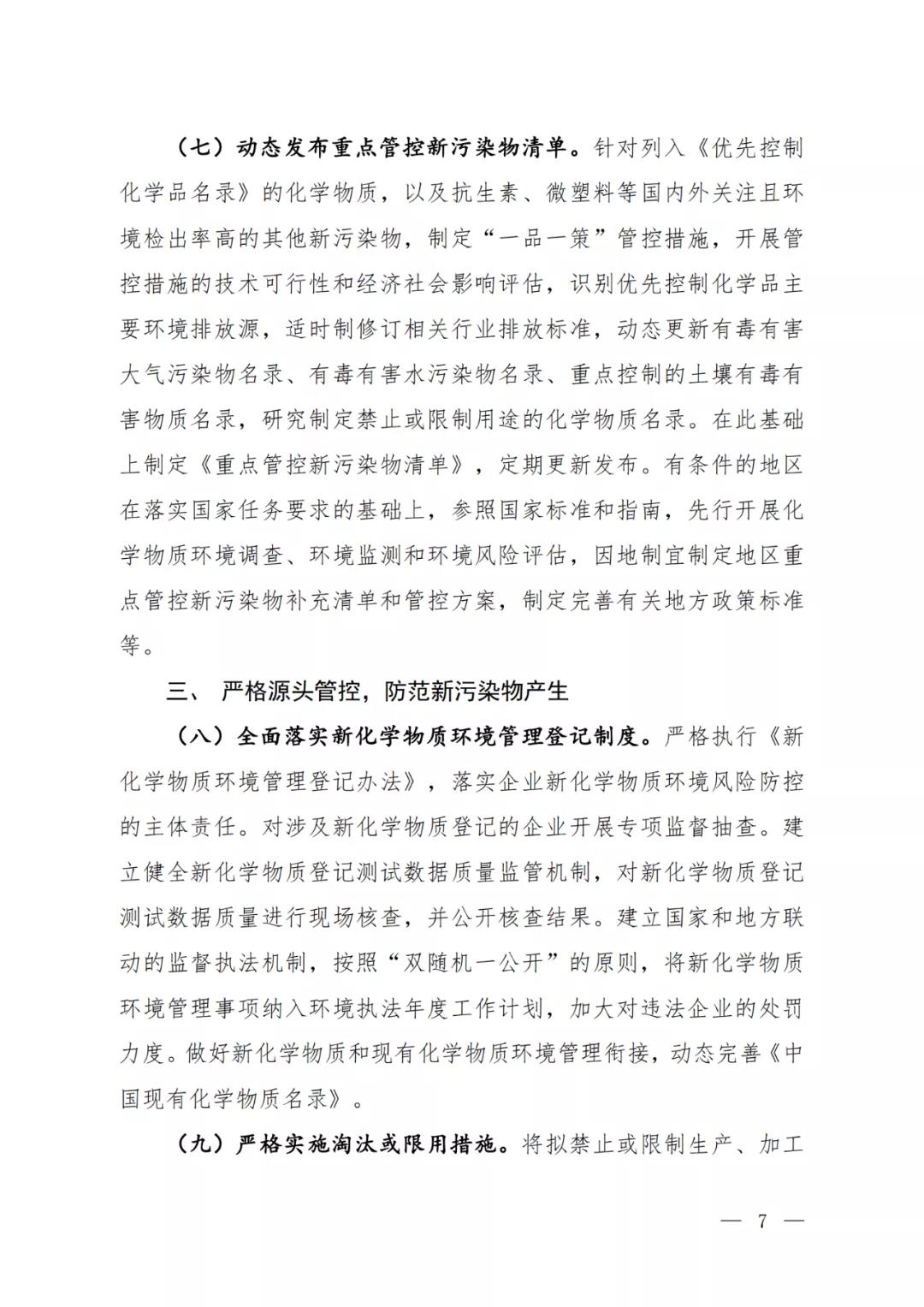 （七）动态发布重点管控新污染物清单。针对列入《优先控制化学品名录》的化学物质，以及抗生素、微塑料等国内外关注且环境检出率高的其他新污染物，制定“一品一策”管控措施，开展管控措施的技术可行性和经济社会影响评估，识别优先控制化学品主要环境排放源，适时制修订相关行业排放标准，动态更新有毒有害大气污染物名录、有毒有害水污染物名录、重点控制的土壤有毒有害物质名录，研究制定禁止或限制用途的化学物质名录。在此基础上制定《重点管控新污染物清单》，定期更新发布。有条件的地区在落实国家任务要求的基础上，参照国家标准和指南，先行开展化学物质环境调查、环境监测和环境风险评估，因地制宜制定地区重点管控新污染物补充清单和管控方案，制定完善有关地方政策标准等。

三、 严格源头管控，防范新污染物产生

（八）全面落实新化学物质环境管理登记制度。严格执行《新化学物质环境管理登记办法》，落实企业新化学物质环境风险防控的主体责任。对涉及新化学物质登记的企业开展专项监督抽查。建立健全新化学物质登记测试数据质量监管机制，对新化学物质登记测试数据质量进行现场核查，并公开核查结果。建立国家和地方联动的监督执法机制，按照“双随机一公开”的原则，将新化学物质环境管理事项纳入环境执法年度工作计划，加大对违法企业的处罚力度。做好新化学物质和现有化学物质环境管理衔接，动态完善《中国现有化学物质名录》。

（九）严格实施淘汰或限用措施。将拟禁止或限制生产、加工

— 7 —